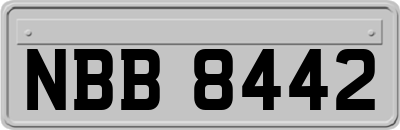 NBB 8442